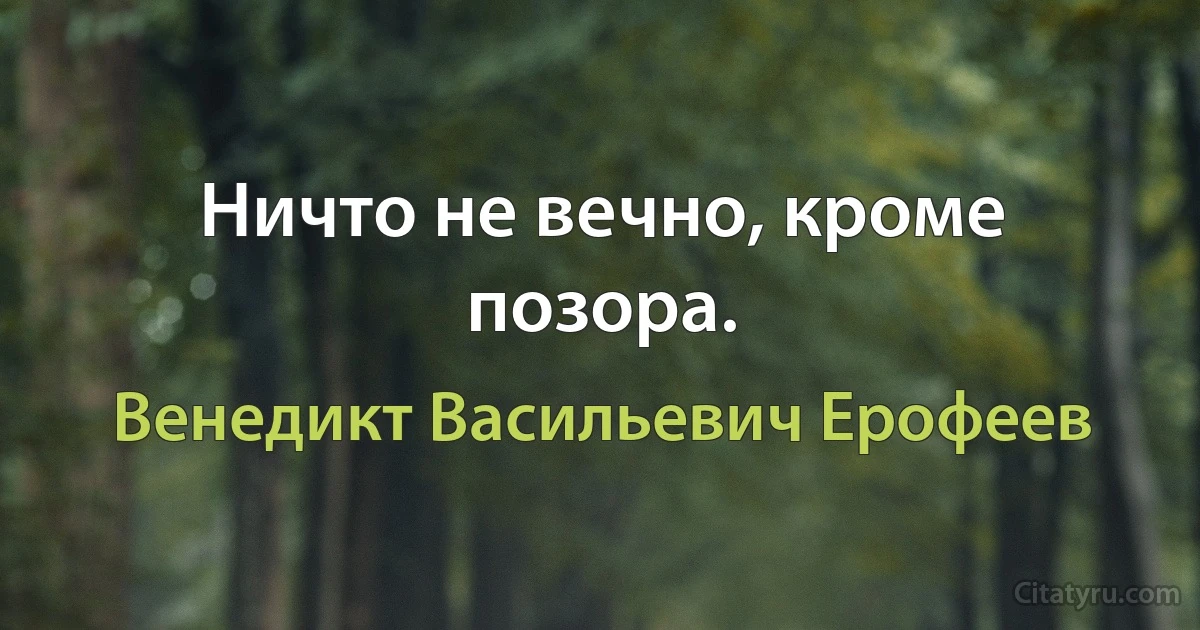 Ничто не вечно, кроме позора.

Венедикт Васильевич Ерофеев

Citatyru.com